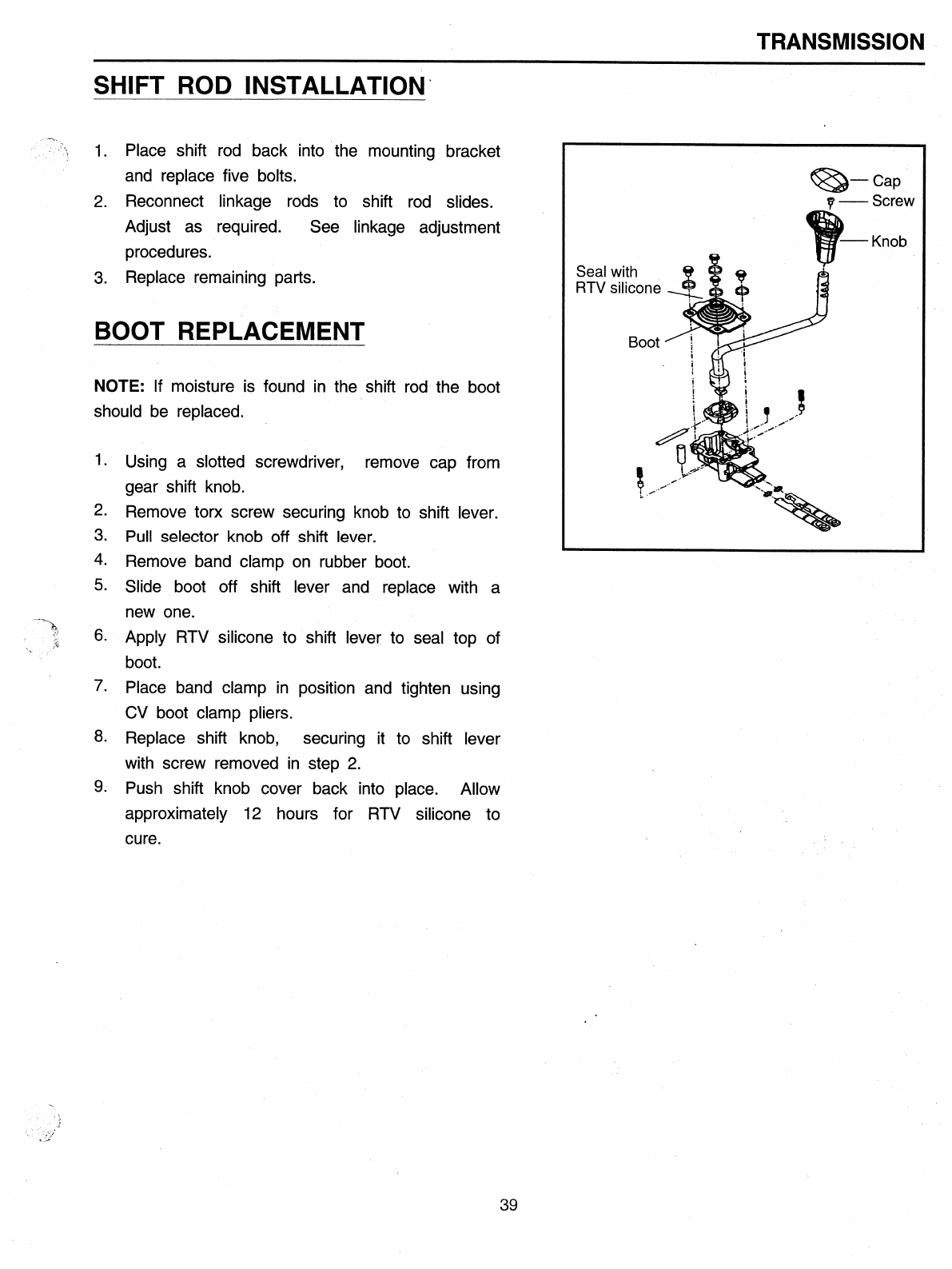 TRANSMISSION

SHIFT ROD INSTALLATION

1. Place shift rod back into the mounting bracket and replace five bolts.
2. Reconnect linkage rods to shift rod slides. Adjust as required. See linkage adjustment procedures.
3. Replace remaining parts.

BOOT REPLACEMENT

NOTE: If moisture is found in the shift rod the boot should be replaced.

1. Using a slotted screwdriver, remove cap from gear shift knob.
2. Remove torx screw securing knob to shift lever.
3. Pull selector knob off shift lever.
4. Remove band clamp on rubber boot.
5. Slide boot off shift lever and replace with a new one.
6. Apply RTV silicone to shift lever to seal top of boot.
7. Place band clamp in position and tighten using CV boot clamp pliers.
8. Replace shift knob, securing it to shift lever with screw removed in step 2.
9. Push shift knob cover back into place. Allow approximately 12 hours for RTV silicone to cure.

Cap
Screw
Knob
Seal with RTV silicone
Boot

39